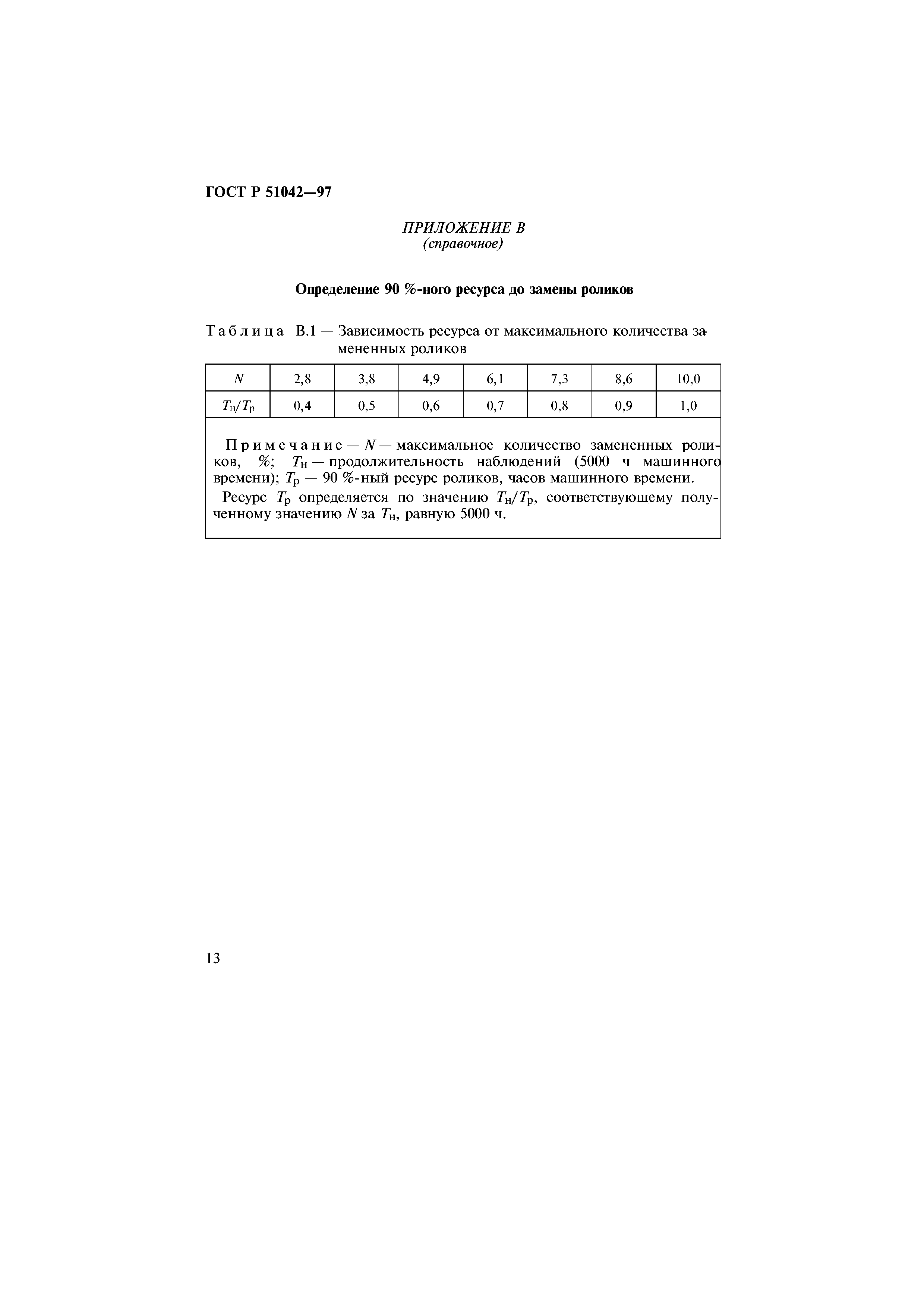 ГОСТ Р 51042—97

ПРИЛОЖЕНИЕ В
(справочное)

Определение 90 %-ного ресурса до замены роликов

Таблица В.1 — Зависимость ресурса от максимального количества замененных роликов

| $N$ | 2,8 | 3,8 | 4,9 | 6,1 | 7,3 | 8,6 | 10,0 |
|---|---|---|---|---|---|---|---|
| $T_н/T_р$ | 0,4 | 0,5 | 0,6 | 0,7 | 0,8 | 0,9 | 1,0 |

Примечание — $N$ — максимальное количество замененных роликов, %; $T_н$ — продолжительность наблюдений (5000 ч машинного времени); $T_р$ — 90 %-ный ресурс роликов, часов машинного времени.

Ресурс $T_р$ определяется по значению $T_н/T_р$, соответствующему полученному значению $N$ за $T_н$, равную 5000 ч.

13